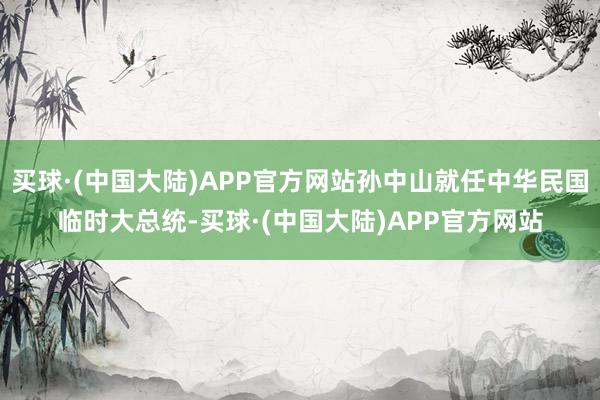 买球·(中国大陆)APP官方网站孙中山就任中华民国临时大总统-买球·(中国大陆)APP官方网站